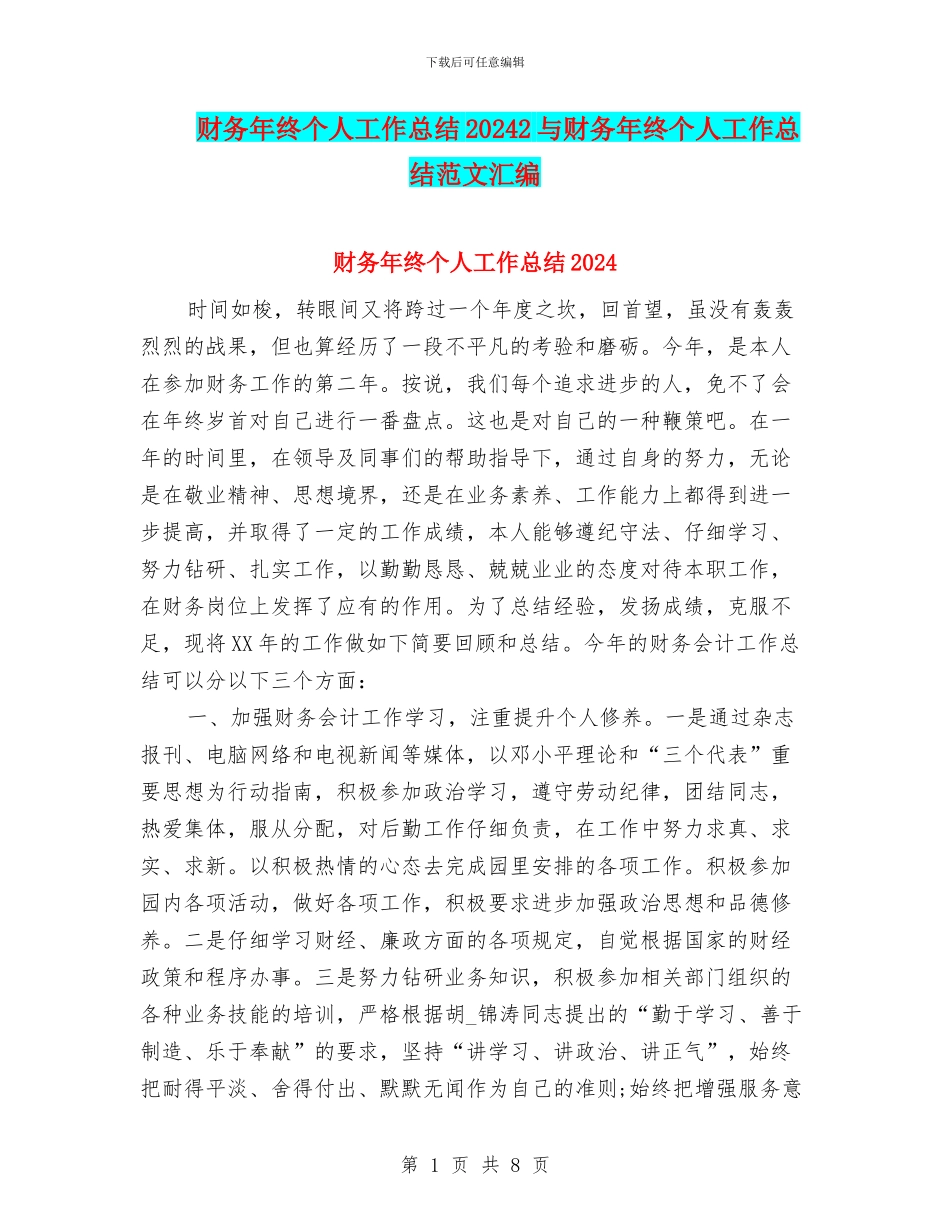 下载后可任意编辑

财务年终个人工作总结20242与财务年终个人工作总结范文汇编

财务年终个人工作总结2024

时间如梭，转眼间又将跨过一个年度之坎，回首望，虽没有轰轰烈烈的战果，但也算经历了一段不平凡的考验和磨砺。今年，是本人在参加财务工作的第二年。按说，我们每个追求进步的人，免不了会在年终岁首对自己进行一番盘点。这也是对自己的一种鞭策吧。在一年的时间里，在领导及同事们的帮助指导下，通过自身的努力，无论是在敬业精神、思想境界，还是在业务素养、工作能力上都得到进一步提高，并取得了一定的工作成绩，本人能够遵纪守法、仔细学习、努力钻研、扎实工作，以勤勤恳恳、兢兢业业的态度对待本职工作，在财务岗位上发挥了应有的作用。为了总结经验，发扬成绩，克服不足，现将XX年的工作做如下简要回顾和总结。今年的财务会计工作总结可以分以下三个方面：

一、加强财务会计工作学习，注重提升个人修养。一是通过杂志报刊、电脑网络和电视新闻等媒体，以邓小平理论和“三个代表”重要思想为行动指南，积极参加政治学习，遵守劳动纪律，团结同志，热爱集体，服从分配，对后勤工作仔细负责，在工作中努力求真、求实、求新。以积极热情的心态去完成园里安排的各项工作。积极参加园内各项活动，做好各项工作，积极要求进步加强政治思想和品德修养。二是仔细学习财经、廉政方面的各项规定，自觉根据国家的财经政策和程序办事。三是努力钻研业务知识，积极参加相关部门组织的各种业务技能的培训，严格根据胡_锦涛同志提出的“勤于学习、善于制造、乐于奉献”的要求，坚持“讲学习、讲政治、讲正气”，始终把耐得平淡、舍得付出、默默无闻作为自己的准则;始终把增强服务意

第 1 页 共 8 页